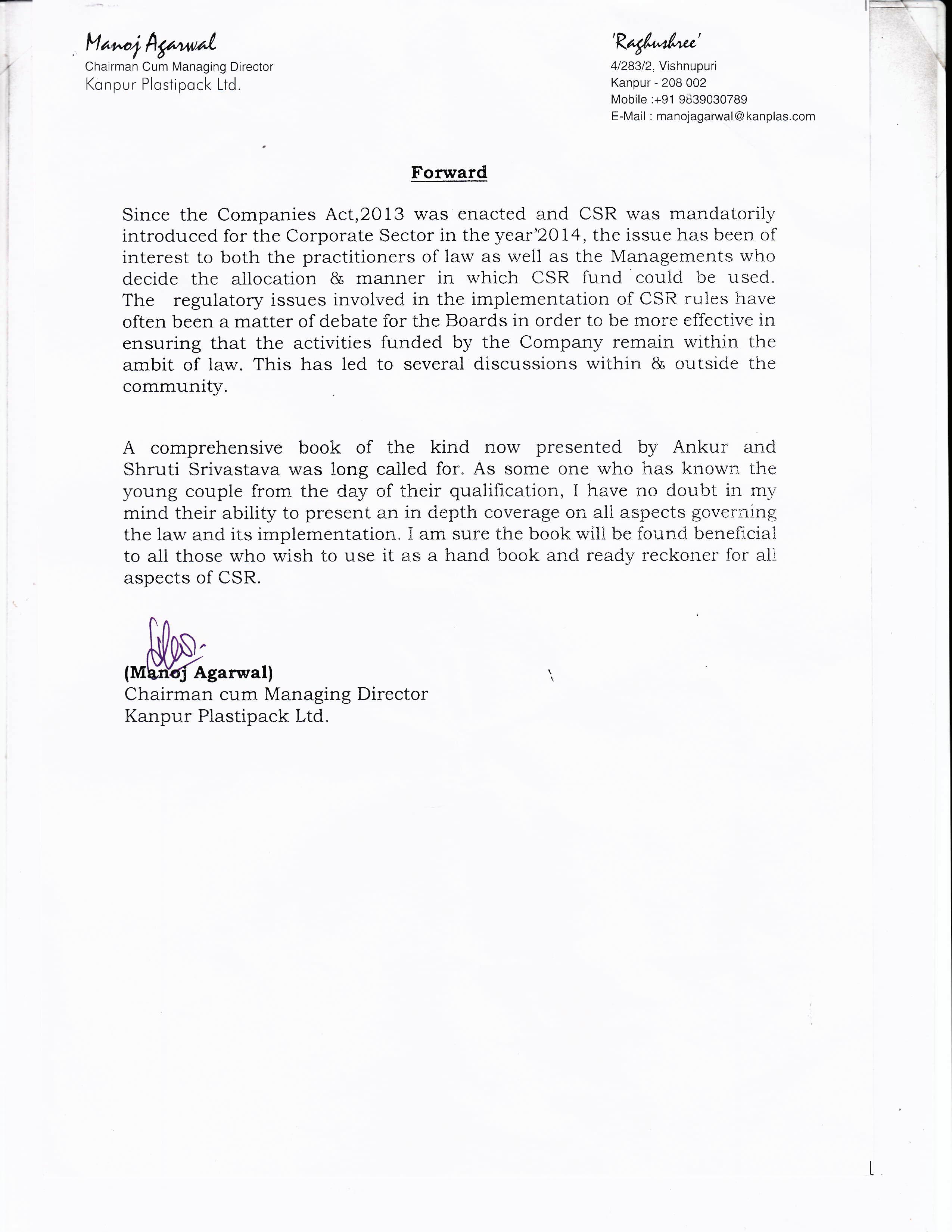 Manoj Agarwal
Chairman Cum Managing Director
Kanpur Plastipack Ltd.

'Raghushree'
4/283/2, Vishnupuri
Kanpur - 208 002
Mobile :+91 9839030789
E-Mail : manojagarwal@kanplas.com

Forward

Since the Companies Act,2013 was enacted and CSR was mandatorily introduced for the Corporate Sector in the year'2014, the issue has been of interest to both the practitioners of law as well as the Managements who decide the allocation & manner in which CSR fund could be used. The regulatory issues involved in the implementation of CSR rules have often been a matter of debate for the Boards in order to be more effective in ensuring that the activities funded by the Company remain within the ambit of law. This has led to several discussions within & outside the community.

A comprehensive book of the kind now presented by Ankur and Shruti Srivastava was long called for. As some one who has known the young couple from the day of their qualification, I have no doubt in my mind their ability to present an in depth coverage on all aspects governing the law and its implementation. I am sure the book will be found beneficial to all those who wish to use it as a hand book and ready reckoner for all aspects of CSR.

(Manoj Agarwal)
Chairman cum Managing Director
Kanpur Plastipack Ltd.